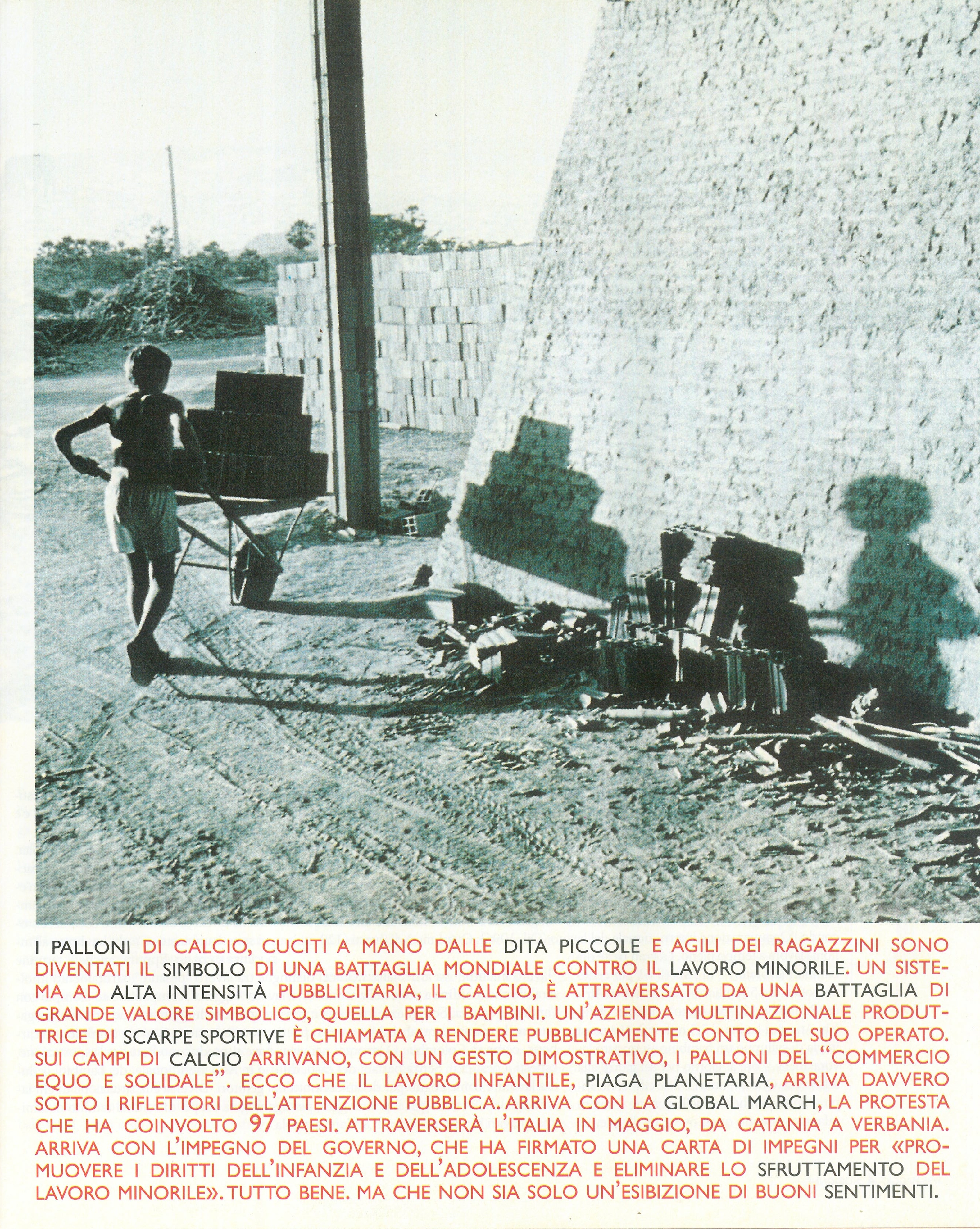 I PALLONI DI CALCIO, CUCITI A MANO DALLE DITA PICCOLE E AGILI DEI RAGAZZINI SONO DIVENTATI IL SIMBOLO DI UNA BATTAGLIA MONDIALE CONTRO IL LAVORO MINORILE. UN SISTEMA AD ALTA INTENSITÀ PUBBLICITARIA, IL CALCIO, È ATTRAVERSATO DA UNA BATTAGLIA DI GRANDE VALORE SIMBOLICO, QUELLA PER I BAMBINI. UN'AZIENDA MULTINAZIONALE PRODUTTRICE DI SCARPE SPORTIVE È CHIAMATA A RENDERE PUBBLICAMENTE CONTO DEL SUO OPERATO. SUI CAMPI DI CALCIO ARRIVANO, CON UN GESTO DIMOSTRATIVO, I PALLONI DEL "COMMERCIO EQUO E SOLIDALE". ECCO CHE IL LAVORO INFANTILE, PIAGA PLANETARIA, ARRIVA DAVVERO SOTTO I RIFLETTORI DELL'ATTENZIONE PUBBLICA. ARRIVA CON LA GLOBAL MARCH, LA PROTESTA CHE HA COINVOLTO 97 PAESI. ATTRAVERSERÀ L'ITALIA IN MAGGIO, DA CATANIA A VERBANIA. ARRIVA CON L'IMPEGNO DEL GOVERNO, CHE HA FIRMATO UNA CARTA DI IMPEGNI PER «PROMUOVERE I DIRITTI DELL'INFANZIA E DELL'ADOLESCENZA E ELIMINARE LO SFRUTTAMENTO DEL LAVORO MINORILE». TUTTO BENE. MA CHE NON SIA SOLO UN'ESIBIZIONE DI BUONI SENTIMENTI.